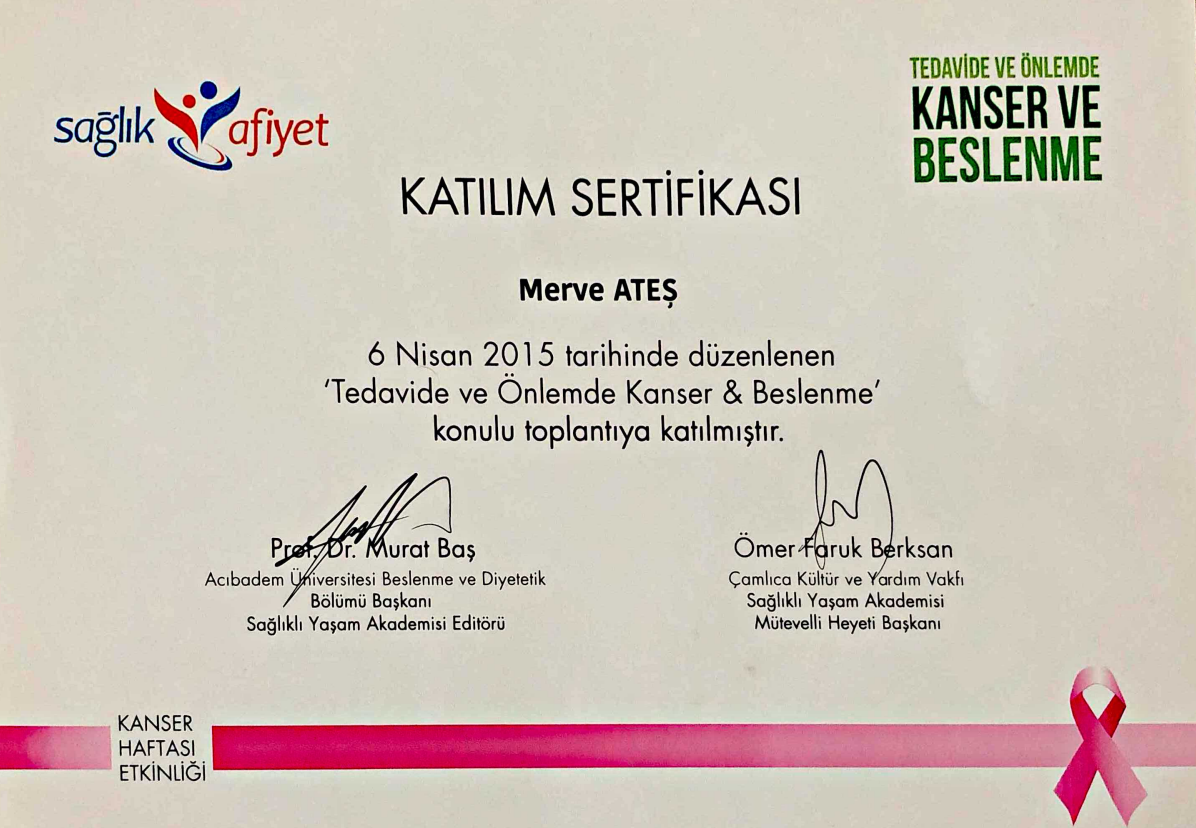 sağlık afiyet

TEDAVİDE VE ÖNLEMDE
KANSER VE
BESLENME

KATILIM SERTİFİKASI

Merve ATEŞ

6 Nisan 2015 tarihinde düzenlenen
'Tedavide ve Önlemde Kanser & Beslenme'
konulu toplantıya katılmıştır.

Prof. Dr. Murat Baş
Acıbadem Üniversitesi Beslenme ve Diyetetik
Bölümü Başkanı
Sağlıklı Yaşam Akademisi Editörü

Ömer Faruk Berksan
Çamlıca Kültür ve Yardım Vakfı
Sağlıklı Yaşam Akademisi
Mütevelli Heyeti Başkanı

KANSER
HAFTASI
ETKİNLİĞİ